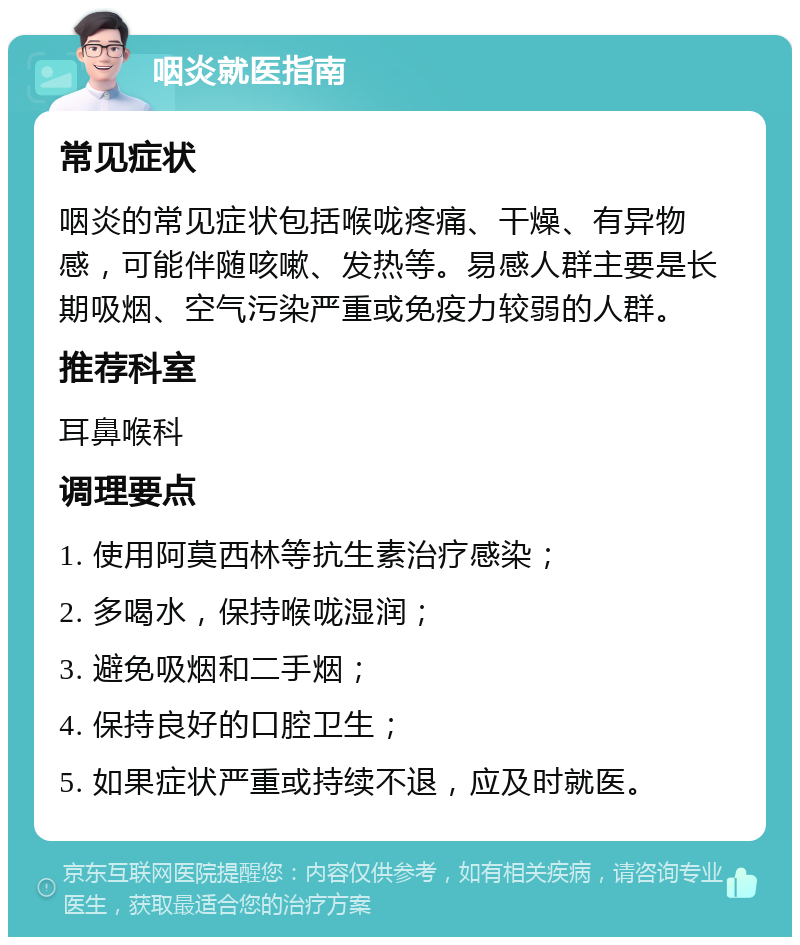 咽炎就医指南

常见症状

咽炎的常见症状包括喉咙疼痛、干燥、有异物感，可能伴随咳嗽、发热等。易感人群主要是长期吸烟、空气污染严重或免疫力较弱的人群。

推荐科室

耳鼻喉科

调理要点

1. 使用阿莫西林等抗生素治疗感染；

2. 多喝水，保持喉咙湿润；

3. 避免吸烟和二手烟；

4. 保持良好的口腔卫生；

5. 如果症状严重或持续不退，应及时就医。

京东互联网医院提醒您：内容仅供参考，如有相关疾病，请咨询专业医生，获取最适合您的治疗方案